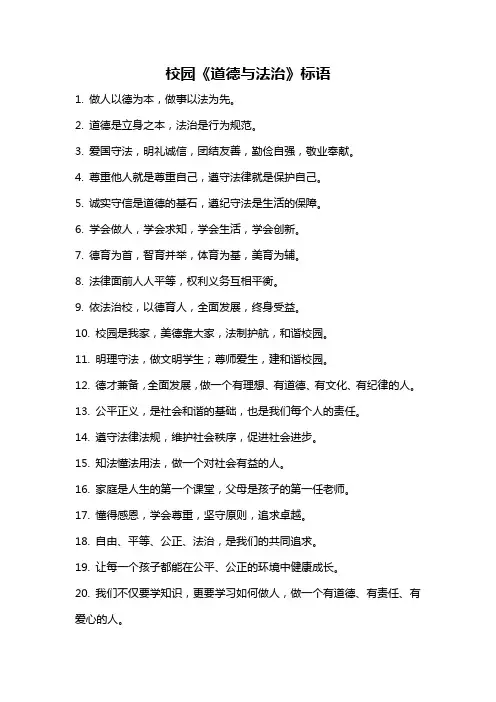 校园《道德与法治》标语

1. 做人以德为本，做事以法为先。

2. 道德是立身之本，法治是行为规范。

3. 爱国守法，明礼诚信，团结友善，勤俭自强，敬业奉献。

4. 尊重他人就是尊重自己，遵守法律就是保护自己。

5. 诚实守信是道德的基石，遵纪守法是生活的保障。

6. 学会做人，学会求知，学会生活，学会创新。

7. 德育为首，智育并举，体育为基，美育为辅。

8. 法律面前人人平等，权利义务互相平衡。

9. 依法治校，以德育人，全面发展，终身受益。

10. 校园是我家，美德靠大家，法制护航，和谐校园。

11. 明理守法，做文明学生；尊师爱生，建和谐校园。

12. 德才兼备，全面发展，做一个有理想、有道德、有文化、有纪律的人。

13. 公平正义，是社会和谐的基础，也是我们每个人的责任。

14. 遵守法律法规，维护社会秩序，促进社会进步。

15. 知法懂法用法，做一个对社会有益的人。

16. 家庭是人生的第一个课堂，父母是孩子的第一任老师。

17. 懂得感恩，学会尊重，坚守原则，追求卓越。

18. 自由、平等、公正、法治，是我们的共同追求。

19. 让每一个孩子都能在公平、公正的环境中健康成长。

20. 我们不仅要学知识，更要学习如何做人，做一个有道德、有责任、有爱心的人。